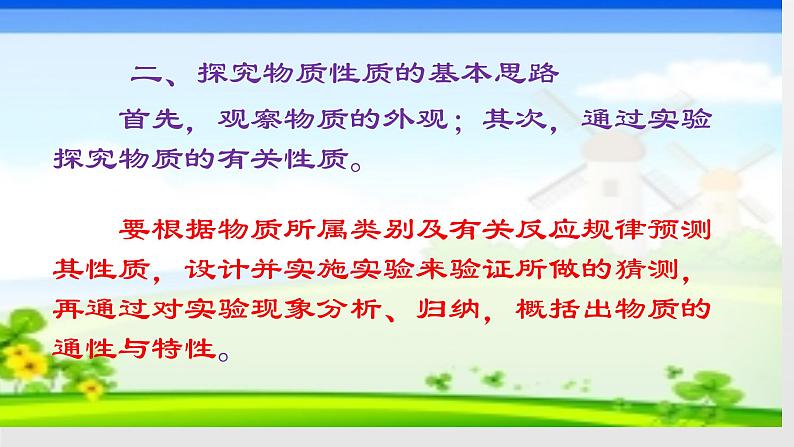 二、探究物质性质的基本思路

首先，观察物质的外观；其次，通过实验探究物质的有关性质。

要根据物质所属类别及有关反应规律预测其性质，设计并实施实验来验证所做的猜测，再通过对实验现象分析、归纳，概括出物质的通性与特性。